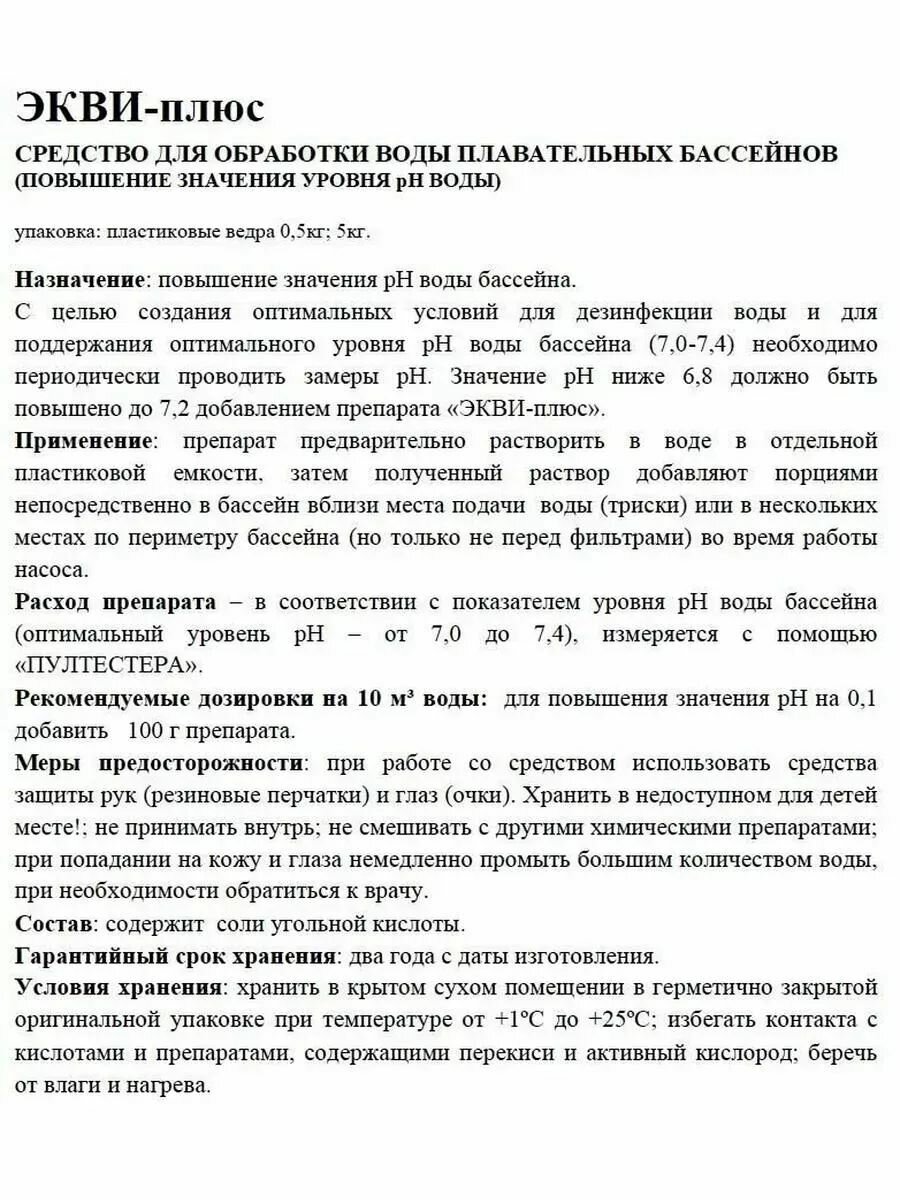 ЭКВИ-плюс

СРЕДСТВО ДЛЯ ОБРАБОТКИ ВОДЫ ПЛАВАТЕЛЬНЫХ БАССЕЙНОВ (ПОВЫШЕНИЕ ЗНАЧЕНИЯ УРОВНЯ pH ВОДЫ)

упаковка: пластиковые ведра 0,5кг; 5кг.

Назначение: повышение значения pH воды бассейна.
С целью создания оптимальных условий для дезинфекции воды и для поддержания оптимального уровня pH воды бассейна (7,0-7,4) необходимо периодически проводить замеры pH. Значение pH ниже 6,8 должно быть повышено до 7,2 добавлением препарата «ЭКВИ-плюс».

Применение: препарат предварительно растворить в воде в отдельной пластиковой емкости, затем полученный раствор добавляют порциями непосредственно в бассейн вблизи места подачи воды (триски) или в нескольких местах по периметру бассейна (но только не перед фильтрами) во время работы насоса.

Расход препарата – в соответствии с показателем уровня pH воды бассейна (оптимальный уровень pH – от 7,0 до 7,4), измеряется с помощью «ПУЛТЕСТЕРА».

Рекомендуемые дозировки на 10 м³ воды: для повышения значения pH на 0,1 добавить 100 г препарата.

Меры предосторожности: при работе со средством использовать средства защиты рук (резиновые перчатки) и глаз (очки). Хранить в недоступном для детей месте!; не принимать внутрь; не смешивать с другими химическими препаратами; при попадании на кожу и глаза немедленно промыть большим количеством воды, при необходимости обратиться к врачу.

Состав: содержит соли угольной кислоты.

Гарантийный срок хранения: два года с даты изготовления.

Условия хранения: хранить в крытом сухом помещении в герметично закрытой оригинальной упаковке при температуре от +1ºС до +25ºС; избегать контакта с кислотами и препаратами, содержащими перекиси и активный кислород; беречь от влаги и нагрева.